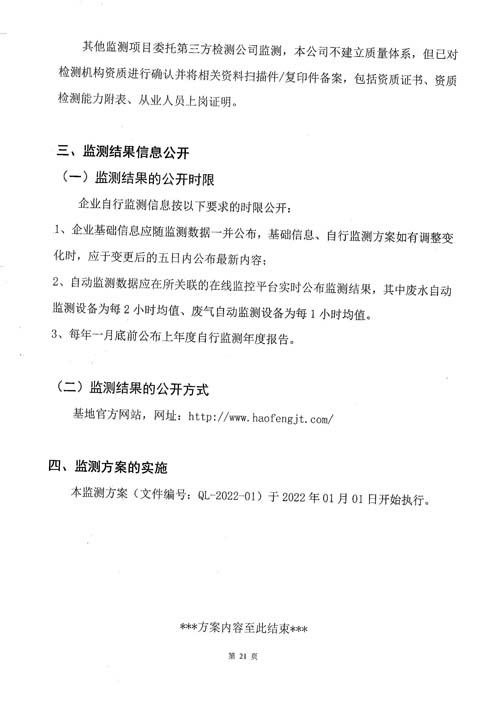 其他监测项目委托第三方检测公司监测，本公司不建立质量体系，但已对检测机构资质进行确认并将相关资料扫描件/复印件备案，包括资质证书、资质检测能力附表、从业人员上岗证明。

三、监测结果信息公开

（一）监测结果的公开时限

企业自行监测信息按以下要求的时限公开：

1、企业基础信息应随监测数据一并公布，基础信息、自行监测方案如有调整变化时，应于变更后的五日内公布最新内容；

2、自动监测数据应在所关联的在线监控平台实时公布监测结果，其中废水自动监测设备为每 2 小时均值、废气自动监测设备为每 1 小时均值。

3、每年一月底前公布上年度自行监测年度报告。

（二）监测结果的公开方式

基地官方网站，网址：http://www.haofengjt.com/

四、监测方案的实施

本监测方案（文件编号：QL-2022-01）于 2022 年 01 月 01 日开始执行。

***方案内容至此结束***

第 21 页